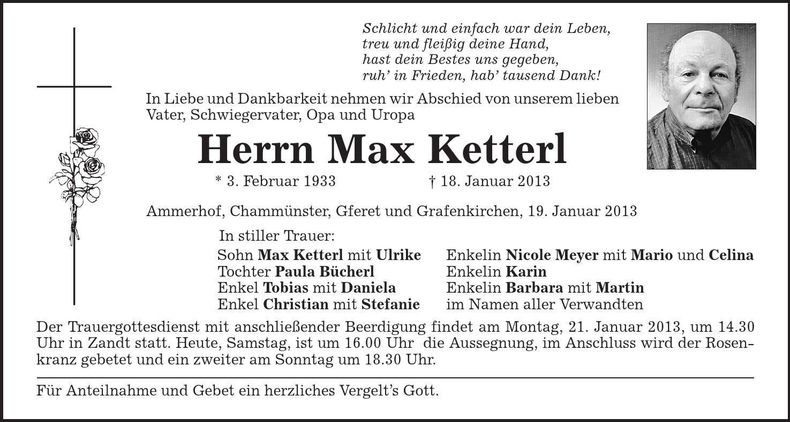 Schlicht und einfach war dein Leben,
treu und fleißig deine Hand,
hast dein Bestes uns gegeben,
ruh' in Frieden, hab' tausend Dank!

In Liebe und Dankbarkeit nehmen wir Abschied von unserem lieben Vater, Schwiegervater, Opa und Uropa

Herrn Max Ketterl

* 3. Februar 1933 † 18. Januar 2013

Ammerhof, Chammünster, Gferet und Grafenkirchen, 19. Januar 2013

In stiller Trauer:

Sohn Max Ketterl mit Ulrike
Tochter Paula Bücherl
Enkel Tobias mit Daniela
Enkel Christian mit Stefanie

Enkelin Nicole Meyer mit Mario und Celina
Enkelin Karin
Enkelin Barbara mit Martin
im Namen aller Verwandten

Der Trauergottesdienst mit anschließender Beerdigung findet am Montag, 21. Januar 2013, um 14.30 Uhr in Zandt statt. Heute, Samstag, ist um 16.00 Uhr die Aussegnung, im Anschluss wird der Rosenkranz gebetet und ein zweiter am Sonntag um 18.30 Uhr.

Für Anteilnahme und Gebet ein herzliches Vergelt's Gott.